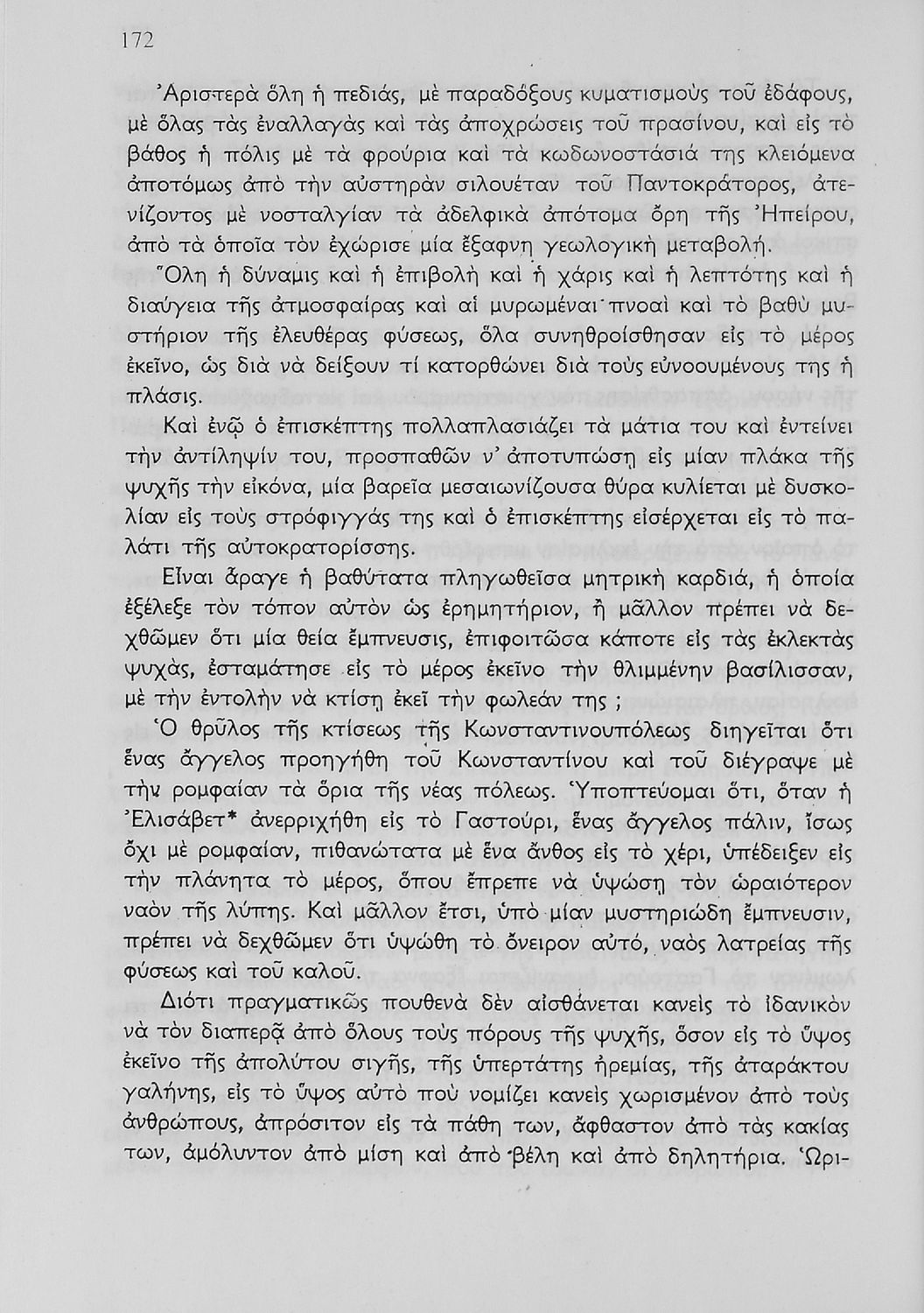 172

Ἀριστερὰ ὅλη ἡ πεδιάς, μὲ παραδόξους κυματισμοὺς τοῦ ἐδάφους, μὲ ὅλας τὰς ἐναλλαγὰς καὶ τὰς ἀποχρώσεις τοῦ πρασίνου, καὶ εἰς τὸ βάθος ἡ πόλις μὲ τὰ φρούρια καὶ τὰ κωδωνοστάσιά της κλειόμενα ἀποτόμως ἀπὸ τὴν αὐστηρὰν σιλουέταν τοῦ Παντοκράτορος, ἀτενίζοντος μὲ νοσταλγίαν τὰ ἀδελφικὰ ἀπότομα ὄρη τῆς Ἠπείρου, ἀπὸ τὰ ὁποῖα τὸν ἐχώρισε μία ἔξαφνη γεωλογικὴ μεταβολή.

Ὅλη ἡ δύναμις καὶ ἡ ἐπιβολὴ καὶ ἡ χάρις καὶ ἡ λεπτότης καὶ ἡ διαύγεια τῆς ἀτμοσφαίρας καὶ αἱ μυρωμέναι πνοαὶ καὶ τὸ βαθὺ μυστήριον τῆς ἐλευθέρας φύσεως, ὅλα συνηθροίσθησαν εἰς τὸ μέρος ἐκεῖνο, ὡς διὰ νὰ δείξουν τί κατορθώνει διὰ τοὺς εὐνοουμένους της ἡ πλάσις.

Καὶ ἐνῷ ὁ ἐπισκέπτης πολλαπλασιάζει τὰ μάτια του καὶ ἐντείνει τὴν ἀντίληψίν του, προσπαθῶν ν' ἀποτυπώσῃ εἰς μίαν πλάκα τῆς ψυχῆς τὴν εἰκόνα, μία βαρεῖα μεσαιωνίζουσα θύρα κυλίεται μὲ δυσκολίαν εἰς τοὺς στρόφιγγάς της καὶ ὁ ἐπισκέπτης εἰσέρχεται εἰς τὸ παλάτι τῆς αὐτοκρατορίσσης.

Εἶναι ἄραγε ἡ βαθύτατα πληγωθεῖσα μητρικὴ καρδιά, ἡ ὁποία ἐξέλεξε τὸν τόπον αὐτὸν ὡς ἐρημητήριον, ἢ μᾶλλον πρέπει νὰ δεχθῶμεν ὅτι μία θεία ἔμπνευσις, ἐπιφοιτῶσα κάποτε εἰς τὰς ἐκλεκτὰς ψυχάς, ἐσταμάτησε εἰς τὸ μέρος ἐκεῖνο τὴν θλιμμένην βασίλισσαν, μὲ τὴν ἐντολὴν νὰ κτίσῃ ἐκεῖ τὴν φωλεάν της ;

Ὁ θρῦλος τῆς κτίσεως τῆς Κωνσταντινουπόλεως διηγεῖται ὅτι ἕνας ἄγγελος προηγήθη τοῦ Κωνσταντίνου καὶ τοῦ διέγραψε μὲ τὴν ρομφαίαν τὰ ὅρια τῆς νέας πόλεως. Ὑποπτεύομαι ὅτι, ὅταν ἡ Ἐλισάβετ* ἀνερριχήθη εἰς τὸ Γαστούρι, ἕνας ἄγγελος πάλιν, ἴσως ὄχι μὲ ρομφαίαν, πιθανώτατα μὲ ἕνα ἄνθος εἰς τὸ χέρι, ὑπέδειξεν εἰς τὴν πλάνητα τὸ μέρος, ὅπου ἔπρεπε νὰ ὑψώσῃ τὸν ὡραιότερον ναὸν τῆς λύπης. Καὶ μᾶλλον ἔτσι, ὑπὸ μίαν μυστηριώδη ἔμπνευσιν, πρέπει νὰ δεχθῶμεν ὅτι ὑψώθη τὸ ὄνειρον αὐτό, ναὸς λατρείας τῆς φύσεως καὶ τοῦ καλοῦ.

Διότι πραγματικῶς πουθενὰ δὲν αἰσθάνεται κανεὶς τὸ ἰδανικὸν νὰ τὸν διαπερᾷ ἀπὸ ὅλους τοὺς πόρους τῆς ψυχῆς, ὅσον εἰς τὸ ὕψος ἐκεῖνο τῆς ἀπολύτου σιγῆς, τῆς ὑπερτάτης ἠρεμίας, τῆς ἀταράκτου γαλήνης, εἰς τὸ ὕψος αὐτὸ ποὺ νομίζει κανεὶς χωρισμένον ἀπὸ τοὺς ἀνθρώπους, ἀπρόσιτον εἰς τὰ πάθη των, ἄφθαστον ἀπὸ τὰς κακίας των, ἀμόλυντον ἀπὸ μίση καὶ ἀπὸ βέλη καὶ ἀπὸ δηλητήρια. Ὡρι-